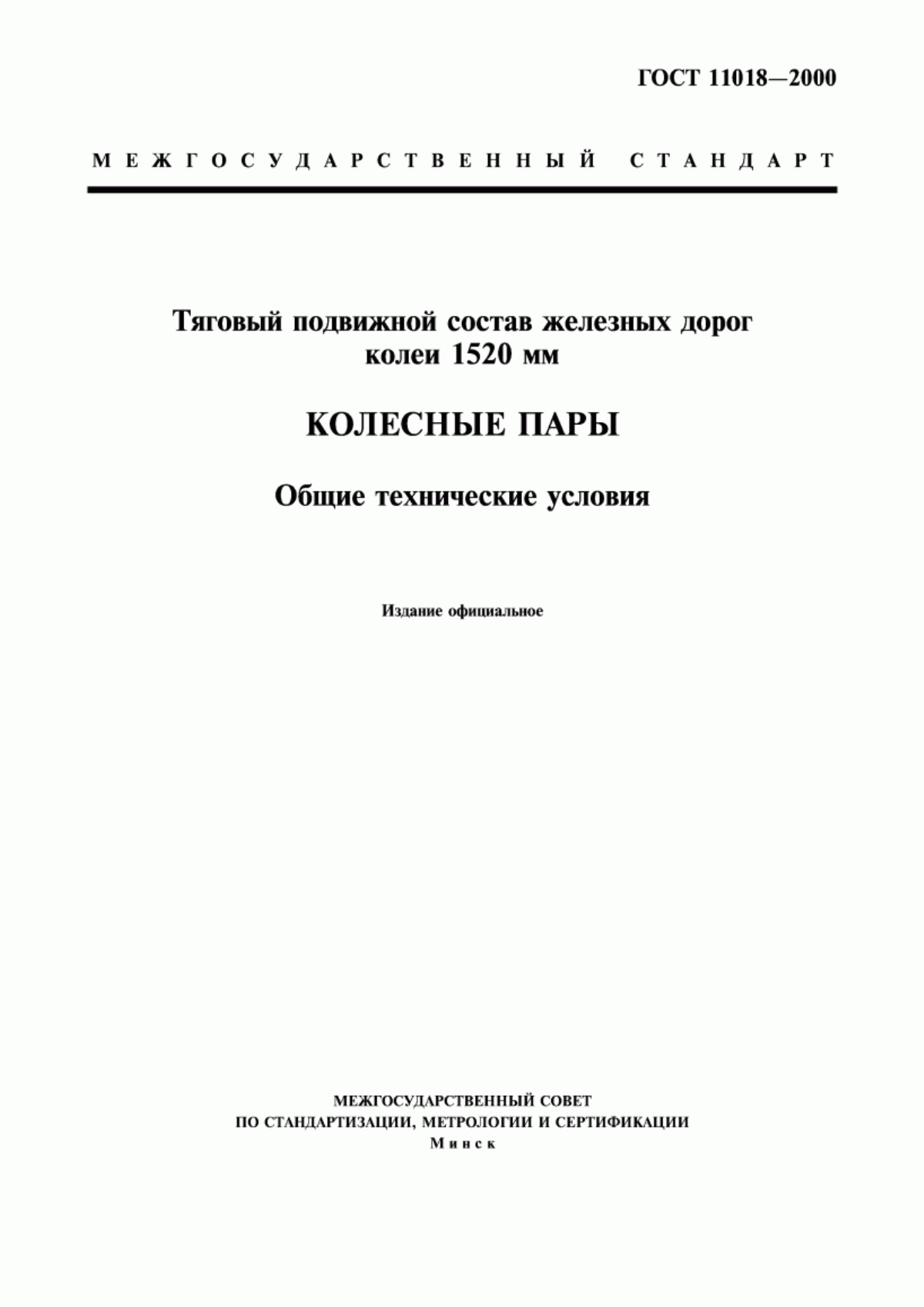 ГОСТ 11018—2000

МЕЖГОСУДАРСТВЕННЫЙ СТАНДАРТ

Тяговый подвижной состав железных дорог колеи 1520 мм

КОЛЕСНЫЕ ПАРЫ

Общие технические условия

Издание официальное

МЕЖГОСУДАРСТВЕННЫЙ СОВЕТ
ПО СТАНДАРТИЗАЦИИ, МЕТРОЛОГИИ И СЕРТИФИКАЦИИ
Минск